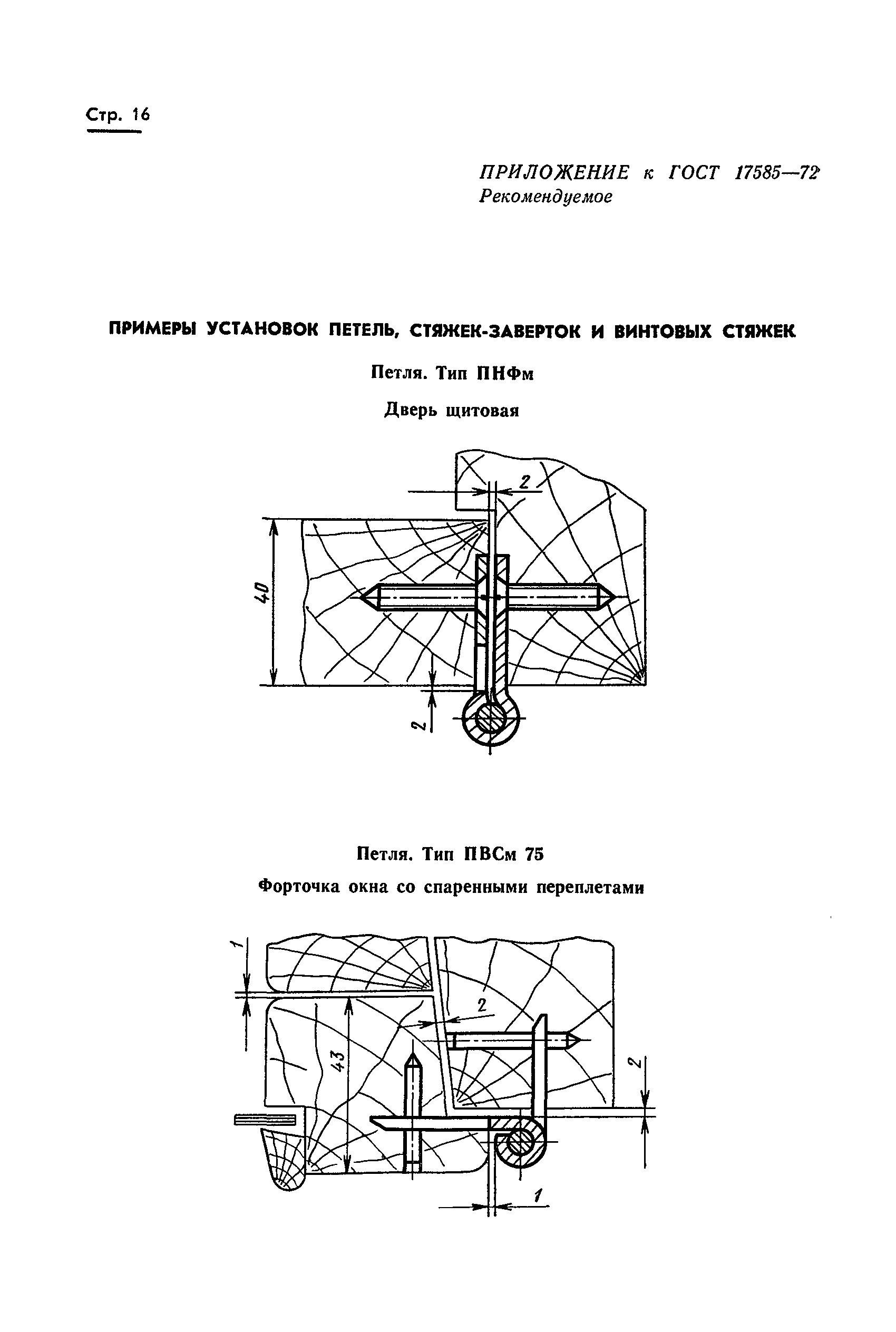 Стр. 16

ПРИЛОЖЕНИЕ к ГОСТ 17585—72
Рекомендуемое

ПРИМЕРЫ УСТАНОВОК ПЕТЕЛЬ, СТЯЖЕК-ЗАВЕРТОК И ВИНТОВЫХ СТЯЖЕК

Петля. Тип ПНФм

Дверь щитовая

2

40

2

Петля. Тип ПВСм 75

Форточка окна со спаренными переплетами

1

2

43

2

1